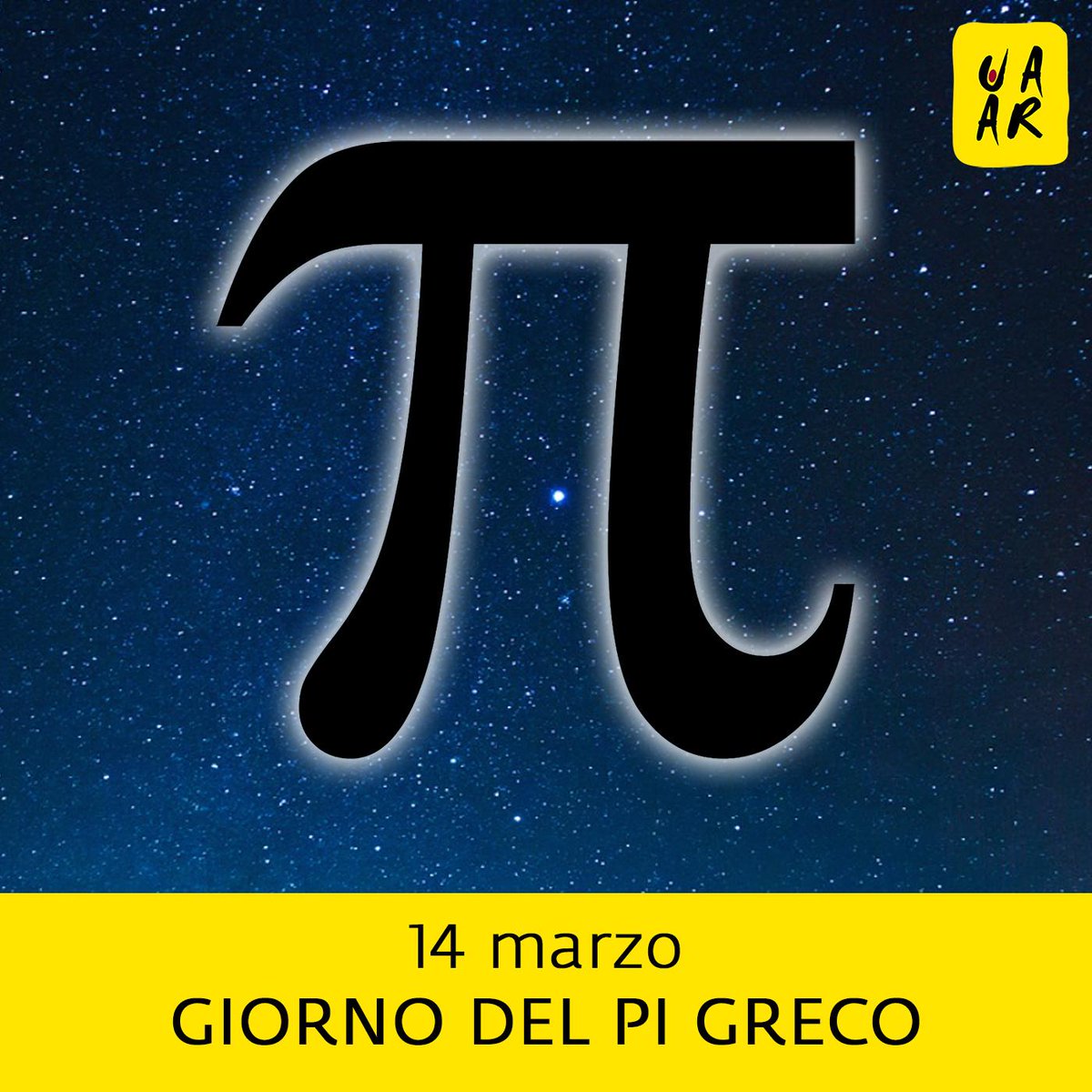 UAAR

$\pi$

14 marzo
GIORNO DEL PI GRECO